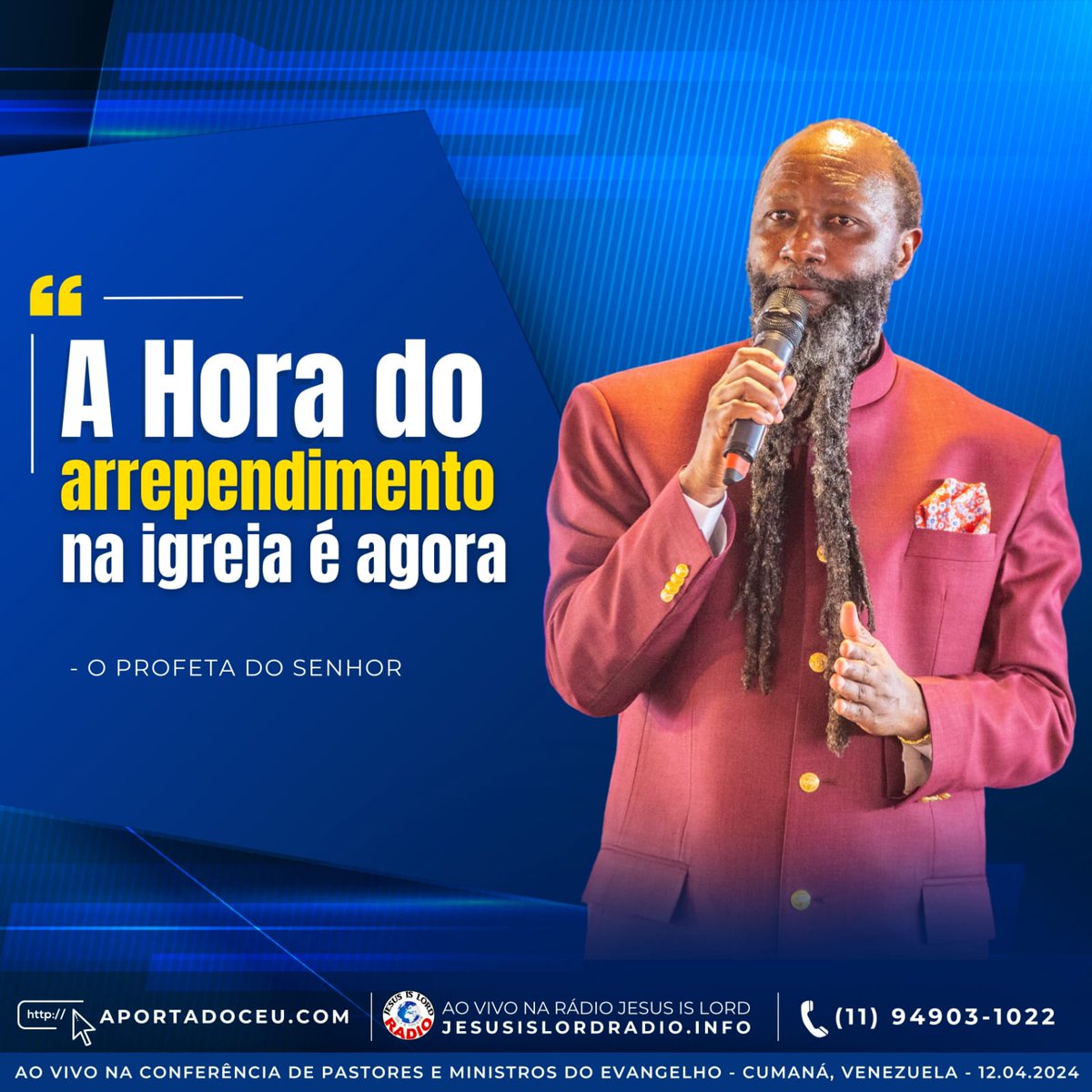 “

A Hora do arrependimento na igreja é agora

- O PROFETA DO SENHOR

http:// APORTADOCEU.COM

JESUS IS LORD RADIO

AO VIVO NA RÁDIO JESUS IS LORD
JESUSISLORDRADIO.INFO

(11) 94903-1022

AO VIVO NA CONFERÊNCIA DE PASTORES E MINISTROS DO EVANGELHO - CUMANÁ, VENEZUELA - 12.04.2024